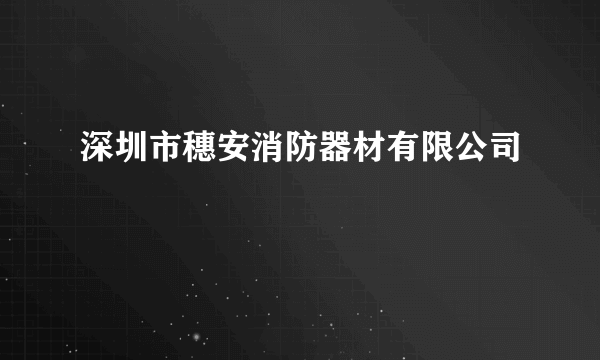 深圳市穗安消防器材有限公司